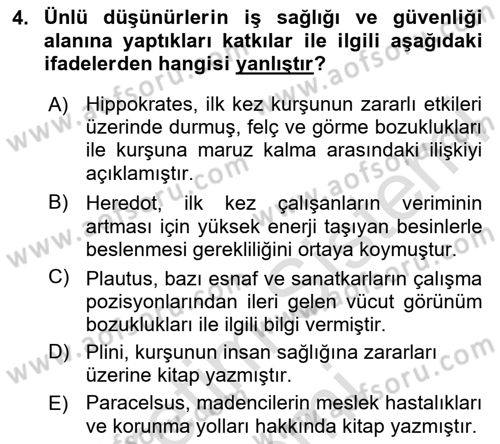 4. Ünlü düşünürlerin iş sağlığı ve güvenliği alanına yaptıkları katkılar ile ilgili aşağıdaki ifadelerden hangisi yanlıştır?

A) Hippokrates, ilk kez kurşunun zararlı etkileri üzerinde durmuş, felç ve görme bozuklukları ile kurşuna maruz kalma arasındaki ilişkiyi açıklamıştır.

B) Heredot, ilk kez çalışanların veriminin artması için yüksek enerji taşıyan besinlerle beslenmesi gerekliliğini ortaya koymuştur.

C) Plautus, bazı esnaf ve sanatkarların çalışma pozisyonlarından ileri gelen vücut görünüm bozuklukları ile ilgili bilgi vermiştir.

D) Plini, kurşunun insan sağlığına zararları üzerine kitap yazmıştır.

E) Paracelsus, madencilerin meslek hastalıkları ve korunma yolları hakkında kitap yazmıştır.

www.aofsoru.com